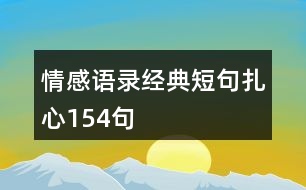 情感语录经典短句扎心154句